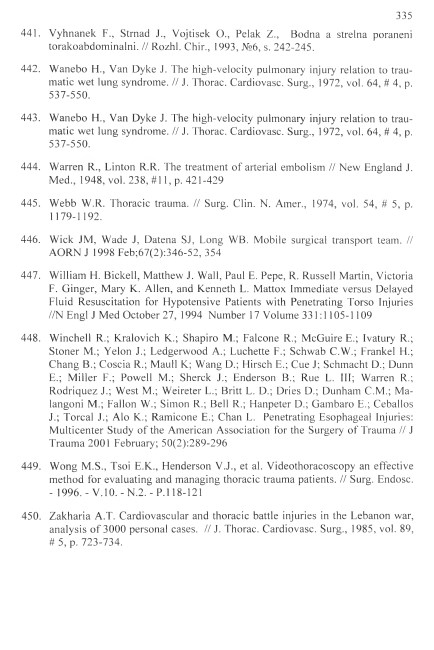 335

441. Vyhnanek F., Strnad J., Vojtisek O., Pelak Z., Bodna a strelna poraneni torakoabdominalni. // Rozhl. Chir., 1993, №6, s. 242-245.

442. Wanebo H., Van Dyke J. The high-velocity pulmonary injury relation to traumatic wet lung syndrome. // J. Thorac. Cardiovasc. Surg., 1972, vol. 64, # 4, p. 537-550.

443. Wanebo H., Van Dyke J. The high-velocity pulmonary injury relation to traumatic wet lung syndrome. // J. Thorac. Cardiovasc. Surg., 1972, vol. 64, # 4, p. 537-550.

444. Warren R., Linton R.R. The treatment of arterial embolism // New England J. Med., 1948, vol. 238, #11, p. 421-429

445. Webb W.R. Thoracic trauma. // Surg. Clin. N. Amer., 1974, vol. 54, # 5, p. 1179-1192.

446. Wick JM, Wade J, Datena SJ, Long WB. Mobile surgical transport team. // AORN J 1998 Feb;67(2):346-52, 354

447. William H. Bickell, Matthew J. Wall, Paul E. Pepe, R. Russell Martin, Victoria F. Ginger, Mary K. Allen, and Kenneth L. Mattox Immediate versus Delayed Fluid Resuscitation for Hypotensive Patients with Penetrating Torso Injuries //N Engl J Med October 27, 1994 Number 17 Volume 331:1105-1109

448. Winchell R.; Kralovich K.; Shapiro M.; Falcone R.; McGuire E.; Ivatury R.; Stoner M.; Yelon J.; Ledgerwood A.; Luchette F.; Schwab C.W.; Frankel H.; Chang B.; Coscia R.; Maull K; Wang D.; Hirsch E.; Cue J; Schmacht D.; Dunn E.; Miller F.; Powell M.; Sherck J.; Enderson B.; Rue L. III; Warren R.; Rodriquez J.; West M.; Weireter L.; Britt L. D.; Dries D.; Dunham C.M.; Malangoni M.; Fallon W.; Simon R.; Bell R.; Hanpeter D.; Gambaro E.; Ceballos J.; Torcal J.; Alo K.; Ramicone E.; Chan L. Penetrating Esophageal Injuries: Multicenter Study of the American Association for the Surgery of Trauma // J Trauma 2001 February; 50(2):289-296

449. Wong M.S., Tsoi E.K., Henderson V.J., et al. Videothoracoscopy an effective method for evaluating and managing thoracic trauma patients. // Surg. Endosc. - 1996. - V.10. - N.2. - P.118-121

450. Zakharia A.T. Cardiovascular and thoracic battle injuries in the Lebanon war, analysis of 3000 personal cases. // J. Thorac. Cardiovasc. Surg., 1985, vol. 89, # 5, p. 723-734.